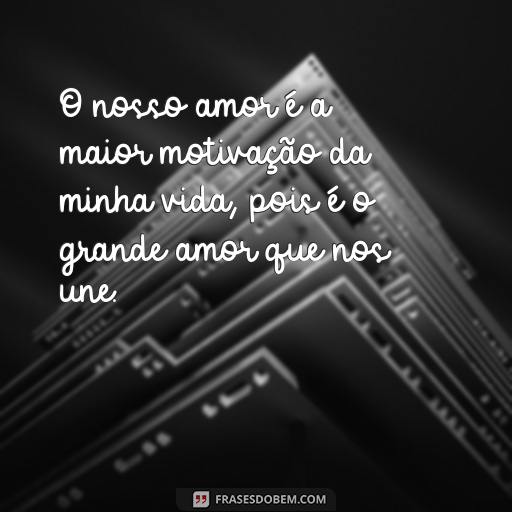 O nosso amor é a maior motivação da minha vida, pois é o grande amor que nos une.

FRASESDOBEM.COM